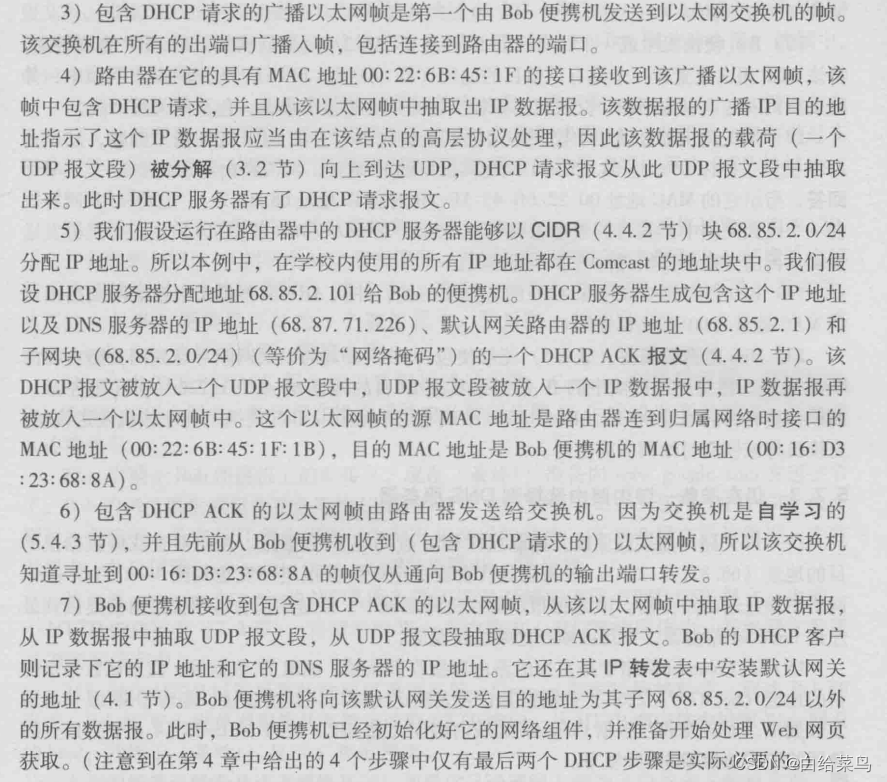 3）包含 DHCP 请求的广播以太网帧是第一个由 Bob 便携机发送到以太网交换机的帧。该交换机在所有的出端口广播入帧，包括连接到路由器的端口。

4）路由器在它的具有 MAC 地址 00:22:6B:45:1F 的接口接收到该广播以太网帧，该帧中包含 DHCP 请求，并且从该以太网帧中抽取出 IP 数据报。该数据报的广播 IP 目的地址指示了这个 IP 数据报应当由在该结点的高层协议处理，因此该数据报的载荷（一个 UDP 报文段）被分解（3.2 节）向上到达 UDP，DHCP 请求报文从此 UDP 报文段中抽取出来。此时 DHCP 服务器有了 DHCP 请求报文。

5）我们假设运行在路由器中的 DHCP 服务器能够以 CIDR（4.4.2 节）块 68.85.2.0/24 分配 IP 地址。所以本例中，在学校内使用的所有 IP 地址都在 Comcast 的地址块中。我们假设 DHCP 服务器分配地址 68.85.2.101 给 Bob 的便携机。DHCP 服务器生成包含这个 IP 地址以及 DNS 服务器的 IP 地址（68.87.71.226）、默认网关路由器的 IP 地址（68.85.2.1）和子网块（68.85.2.0/24）（等价为“网络掩码”）的一个 DHCP ACK 报文（4.4.2 节）。该 DHCP 报文被放入一个 UDP 报文段中，UDP 报文段被放入一个 IP 数据报中，IP 数据报再被放入一个以太网帧中。这个以太网帧的源 MAC 地址是路由器连到归属网络时接口的 MAC 地址（00:22:6B:45:1F:1B），目的 MAC 地址是 Bob 便携机的 MAC 地址（00:16:D3:23:68:8A）。

6）包含 DHCP ACK 的以太网帧由路由器发送给交换机。因为交换机是自学习的（5.4.3 节），并且先前从 Bob 便携机收到（包含 DHCP 请求的）以太网帧，所以该交换机知道寻址到 00:16:D3:23:68:8A 的帧仅从通向 Bob 便携机的输出端口转发。

7）Bob 便携机接收到包含 DHCP ACK 的以太网帧，从该以太网帧中抽取 IP 数据报，从 IP 数据报中抽取 UDP 报文段，从 UDP 报文段抽取 DHCP ACK 报文。Bob 的 DHCP 客户则记录下它的 IP 地址和它的 DNS 服务器的 IP 地址。它还在其 IP 转发表中安装默认网关的地址（4.1 节）。Bob 便携机将向该默认网关发送目的地址为其子网 68.85.2.0/24 以外的所有数据报。此时，Bob 便携机已经初始化好它的网络组件，并准备开始处理 Web 网页获取。（注意到在第 4 章中给出的 4 个步骤中仅有最后两个 DHCP 步骤是实际必要的。）

CSDN @白给菜鸟